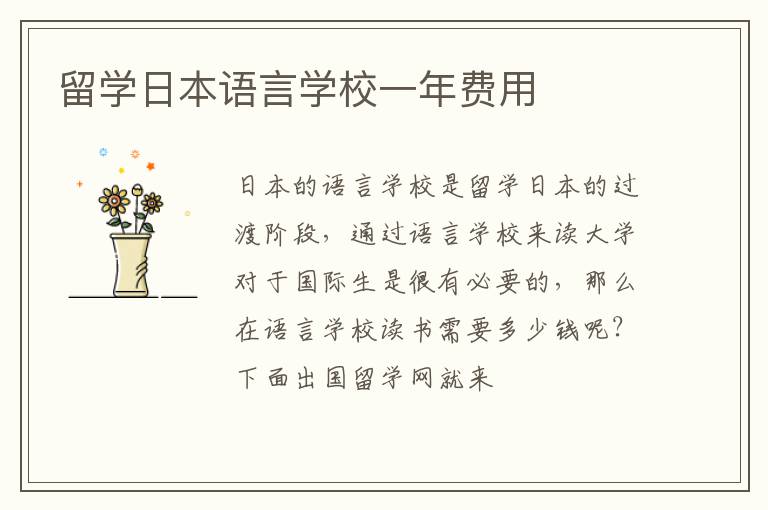 留学日本语言学校一年费用

日本的语言学校是留学日本的过渡阶段，通过语言学校来读大学对于国际生是很有必要的，那么在语言学校读书需要多少钱呢？下面出国留学网就来